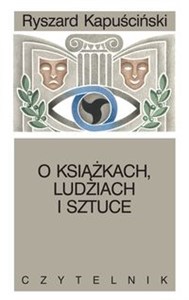 Ryszard Kapuściński

O KSIĄŻKACH, LUDZIACH I SZTUCE

CZYTELNIK